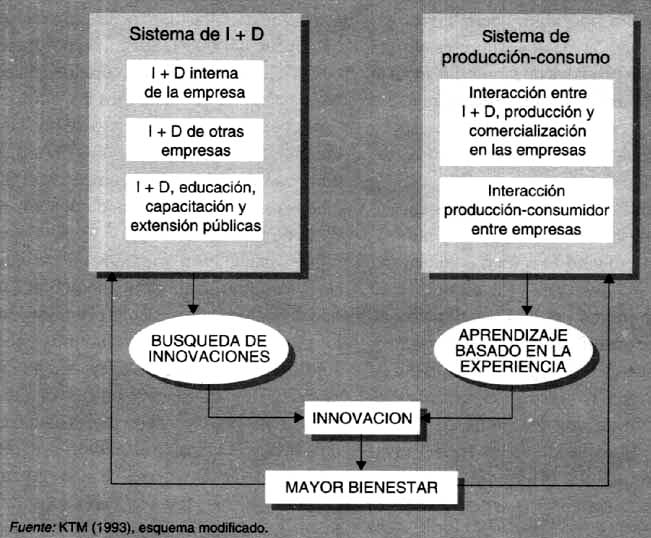 Sistema de I + D

I + D interna de la empresa

I + D de otras empresas

I + D, educación, capacitación y extensión públicas

Sistema de producción-consumo

Interacción entre I + D, producción y comercialización en las empresas

Interacción producción-consumidor entre empresas

BUSQUEDA DE INNOVACIONES

APRENDIZAJE BASADO EN LA EXPERIENCIA

INNOVACION

MAYOR BIENESTAR

Fuente: KTM (1993), esquema modificado.